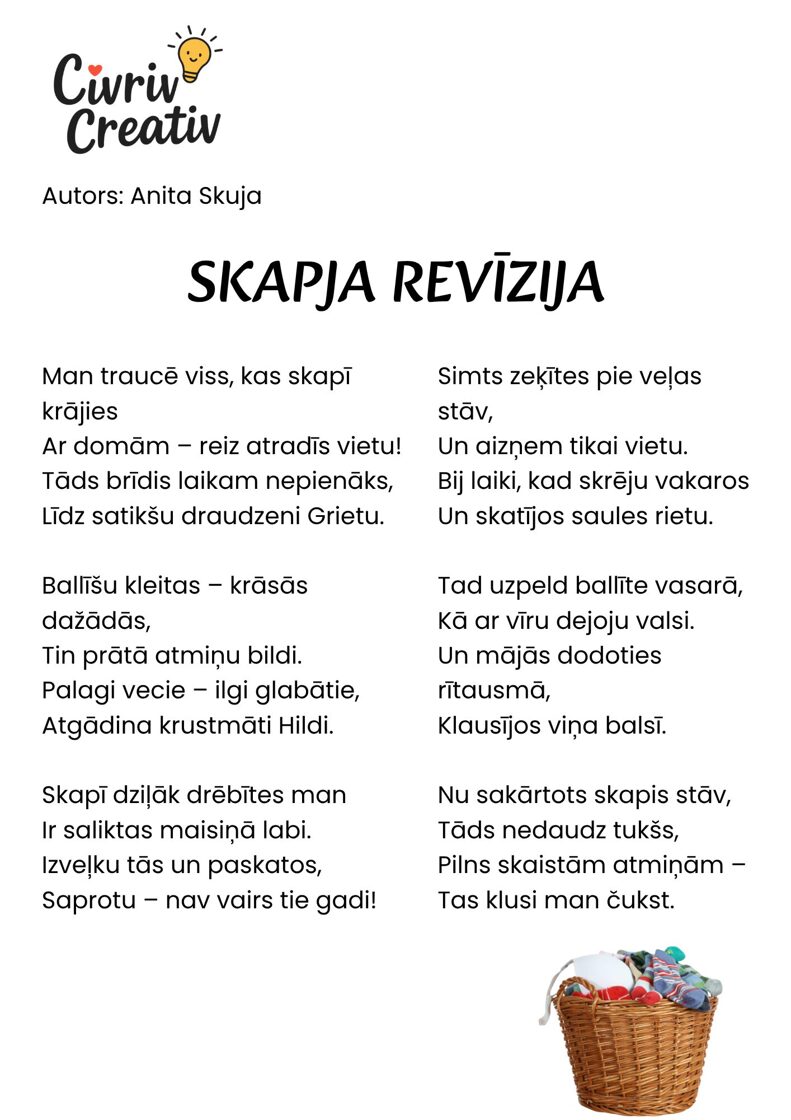 Civriv Creativ

Autors: Anita Skuja

SKAPJA REVĪZIJA

Man traucē viss, kas skapī krājies
Ar domām – reiz atradīs vietu!
Tāds brīdis laikam nepienāks,
Līdz satikšu draudzeni Grietu.

Ballīšu kleitas – krāsās dažādās,
Tin prātā atmiņu bildi.
Palagi vecie – ilgi glabātie,
Atgādina krustmāti Hildi.

Skapī dziļāk drēbītes man
Ir saliktas maisiņā labi.
Izveļku tās un paskatos,
Saprotu – nav vairs tie gadi!

Simts zeķītes pie veļas stāv,
Un aizņem tikai vietu.
Bij laiki, kad skrēju vakaros
Un skatījos saules rietu.

Tad uzpeld ballīte vasarā,
Kā ar vīru dejoju valsi.
Un mājās dodoties rītausmā,
Klausījos viņa balsī.

Nu sakārtots skapis stāv,
Tāds nedaudz tukšs,
Pilns skaistām atmiņām –
Tas klusi man čukst.